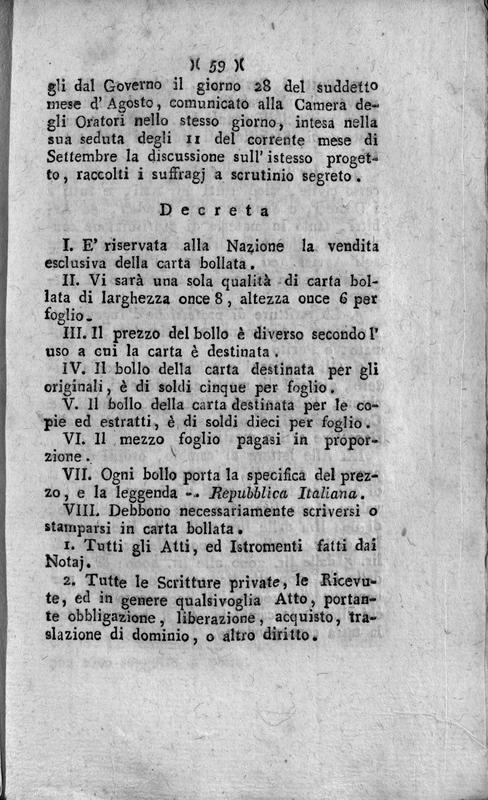 )( 59 )(

gli dal Governo il giorno 28 del suddetto mese d' Agosto, comunicato alla Camera degli Oratori nello stesso giorno, intesa nella sua seduta degli 11 del corrente mese di Settembre la discussione sull' istesso progetto, raccolti i suffragj a scrutinio segreto.

Decreta

I. E' riservata alla Nazione la vendita esclusiva della carta bollata.

II. Vi sarà una sola qualità di carta bollata di larghezza once 8, altezza once 6 per foglio.

III. Il prezzo del bollo è diverso secondo l' uso a cui la carta è destinata.

IV. Il bollo della carta destinata per gli originali, è di soldi cinque per foglio.

V. Il bollo della carta destinata per le copie ed estratti, è di soldi dieci per foglio.

VI. Il mezzo foglio pagasi in proporzione.

VII. Ogni bollo porta la specifica del prezzo, e la leggenda -. Repubblica Italiana.

VIII. Debbono necessariamente scriversi o stamparsi in carta bollata.

1. Tutti gli Atti, ed Istromenti fatti dai Notaj.

2. Tutte le Scritture private, le Ricevute, ed in genere qualsivoglia Atto, portante obbligazione, liberazione, acquisto, traslazione di dominio, o altro diritto.